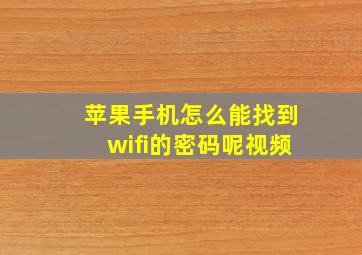 苹果手机怎么能找到wifi的密码呢视频